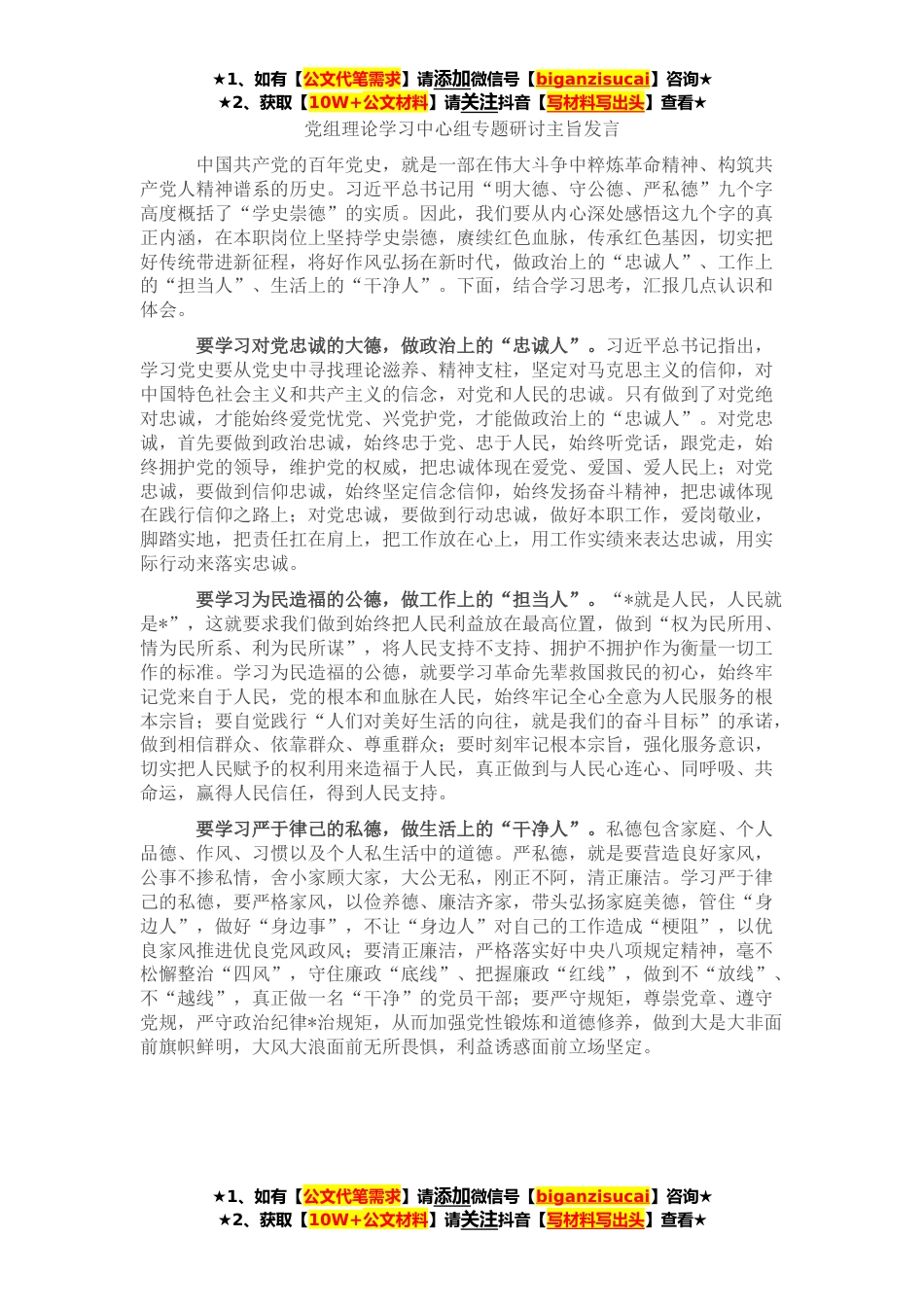 ★1、如有【公文代笔需求】请添加微信号【biganzisucai】咨询★
★2、获取【10W+公文材料】请关注抖音【写材料写出头】查看★

党组理论学习中心组专题研讨主旨发言

中国共产党的百年党史，就是一部在伟大斗争中粹炼革命精神、构筑共产党人精神谱系的历史。习近平总书记用“明大德、守公德、严私德”九个字高度概括了“学史崇德”的实质。因此，我们要从内心深处感悟这九个字的真正内涵，在本职岗位上坚持学史崇德，赓续红色血脉，传承红色基因，切实把好传统带进新征程，将好作风弘扬在新时代，做政治上的“忠诚人”、工作上的“担当人”、生活上的“干净人”。下面，结合学习思考，汇报几点认识和体会。

要学习对党忠诚的大德，做政治上的“忠诚人”。习近平总书记指出，学习党史要从党史中寻找理论滋养、精神支柱，坚定对马克思主义的信仰，对中国特色社会主义和共产主义的信念，对党和人民的忠诚。只有做到了对党绝对忠诚，才能始终爱党忧党、兴党护党，才能做政治上的“忠诚人”。对党忠诚，首先要做到政治忠诚，始终忠于党、忠于人民，始终听党话，跟党走，始终拥护党的领导，维护党的权威，把忠诚体现在爱党、爱国、爱人民上；对党忠诚，要做到信仰忠诚，始终坚定信念信仰，始终发扬奋斗精神，把忠诚体现在践行信仰之路上；对党忠诚，要做到行动忠诚，做好本职工作，爱岗敬业，脚踏实地，把责任扛在肩上，把工作放在心上，用工作实绩来表达忠诚，用实际行动来落实忠诚。

要学习为民造福的公德，做工作上的“担当人”。“*就是人民，人民就是*”，这就要求我们做到始终把人民利益放在最高位置，做到“权为民所用、情为民所系、利为民所谋”，将人民支持不支持、拥护不拥护作为衡量一切工作的标准。学习为民造福的公德，就要学习革命先辈救国救民的初心，始终牢记党来自于人民，党的根本和血脉在人民，始终牢记全心全意为人民服务的根本宗旨；要自觉践行“人们对美好生活的向往，就是我们的奋斗目标”的承诺，做到相信群众、依靠群众、尊重群众；要时刻牢记根本宗旨，强化服务意识，切实把人民赋予的权利用来造福于人民，真正做到与人民心连心、同呼吸、共命运，赢得人民信任，得到人民支持。

要学习严于律己的私德，做生活上的“干净人”。私德包含家庭、个人品德、作风、习惯以及个人私生活中的道德。严私德，就是要营造良好家风，公事不掺私情，舍小家顾大家，大公无私，刚正不阿，清正廉洁。学习严于律己的私德，要严格家风，以俭养德、廉洁齐家，带头弘扬家庭美德，管住“身边人”，做好“身边事”，不让“身边人”对自己的工作造成“梗阻”，以优良家风推进优良党风政风；要清正廉洁，严格落实好中央八项规定精神，毫不松懈整治“四风”，守住廉政“底线”、把握廉政“红线”，做到不“放线”、不“越线”，真正做一名“干净”的党员干部；要严守规矩，尊崇党章、遵守党规，严守政治纪律*治规矩，从而加强党性锻炼和道德修养，做到大是大非面前旗帜鲜明，大风大浪面前无所畏惧，利益诱惑面前立场坚定。

★1、如有【公文代笔需求】请添加微信号【biganzisucai】咨询★
★2、获取【10W+公文材料】请关注抖音【写材料写出头】查看★